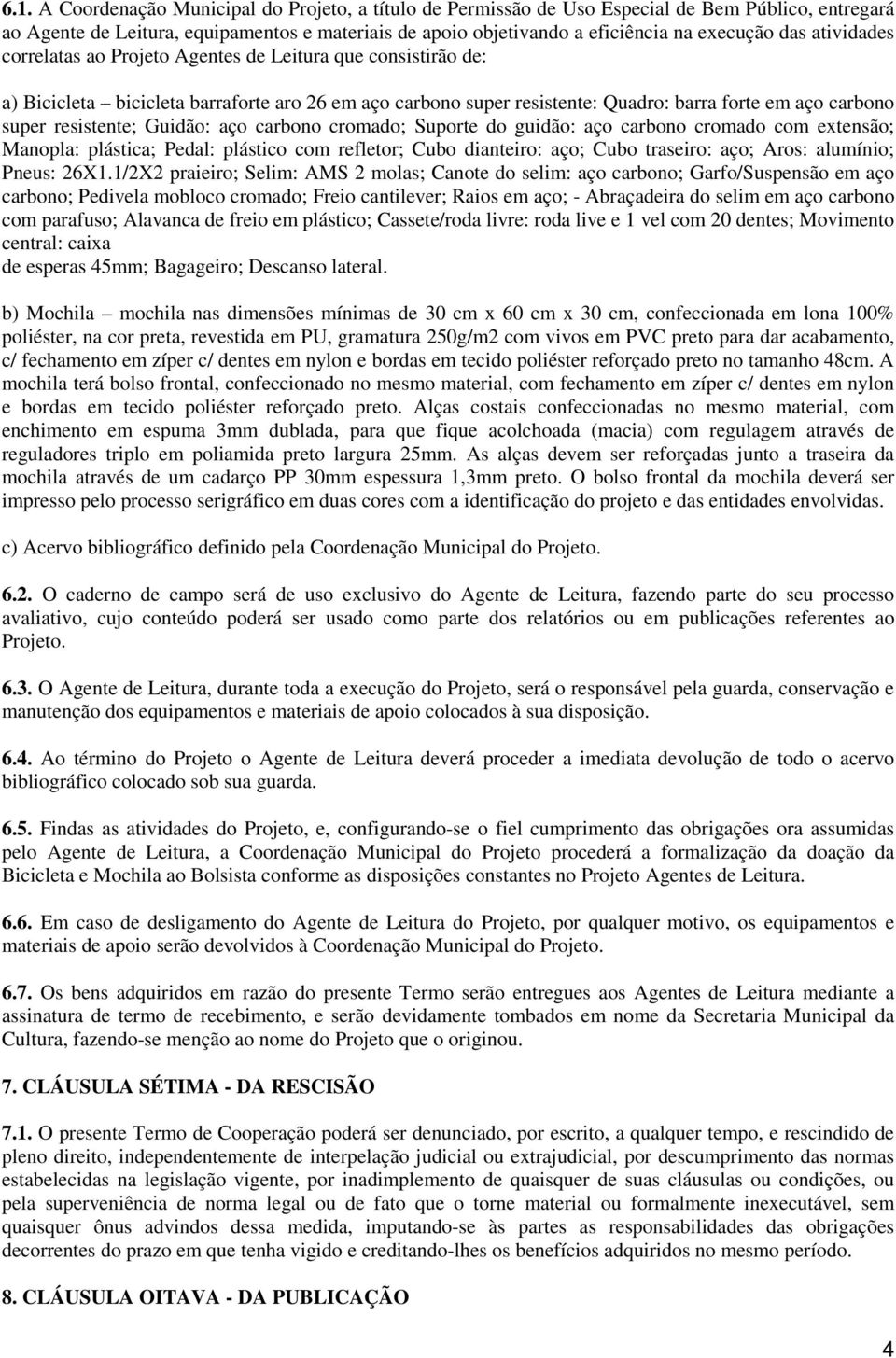 6.1. A Coordenação Municipal do Projeto, a título de Permissão de Uso Especial de Bem Público, entregará ao Agente de Leitura, equipamentos e materiais de apoio objetivando a eficiência na execução das atividades correlatas ao Projeto Agentes de Leitura que consistirão de:

a) Bicicleta – bicicleta barraforte aro 26 em aço carbono super resistente: Quadro: barra forte em aço carbono super resistente; Guidão: aço carbono cromado; Suporte do guidão: aço carbono cromado com extensão; Manopla: plástica; Pedal: plástico com refletor; Cubo dianteiro: aço; Cubo traseiro: aço; Aros: alumínio; Pneus: 26X1.1/2X2 praieiro; Selim: AMS 2 molas; Canote do selim: aço carbono; Garfo/Suspensão em aço carbono; Pedivela mobloco cromado; Freio cantilever; Raios em aço; - Abraçadeira do selim em aço carbono com parafuso; Alavanca de freio em plástico; Cassete/roda livre: roda live e 1 vel com 20 dentes; Movimento central: caixa
de esperas 45mm; Bagageiro; Descanso lateral.

b) Mochila – mochila nas dimensões mínimas de 30 cm x 60 cm x 30 cm, confeccionada em lona 100% poliéster, na cor preta, revestida em PU, gramatura 250g/m2 com vivos em PVC preto para dar acabamento, c/ fechamento em zíper c/ dentes em nylon e bordas em tecido poliéster reforçado preto no tamanho 48cm. A mochila terá bolso frontal, confeccionado no mesmo material, com fechamento em zíper c/ dentes em nylon e bordas em tecido poliéster reforçado preto. Alças costais confeccionadas no mesmo material, com enchimento em espuma 3mm dublada, para que fique acolchoada (macia) com regulagem através de reguladores triplo em poliamida preto largura 25mm. As alças devem ser reforçadas junto a traseira da mochila através de um cadarço PP 30mm espessura 1,3mm preto. O bolso frontal da mochila deverá ser impresso pelo processo serigráfico em duas cores com a identificação do projeto e das entidades envolvidas.

c) Acervo bibliográfico definido pela Coordenação Municipal do Projeto.

6.2. O caderno de campo será de uso exclusivo do Agente de Leitura, fazendo parte do seu processo avaliativo, cujo conteúdo poderá ser usado como parte dos relatórios ou em publicações referentes ao Projeto.

6.3. O Agente de Leitura, durante toda a execução do Projeto, será o responsável pela guarda, conservação e manutenção dos equipamentos e materiais de apoio colocados à sua disposição.

6.4. Ao término do Projeto o Agente de Leitura deverá proceder a imediata devolução de todo o acervo bibliográfico colocado sob sua guarda.

6.5. Findas as atividades do Projeto, e, configurando-se o fiel cumprimento das obrigações ora assumidas pelo Agente de Leitura, a Coordenação Municipal do Projeto procederá a formalização da doação da Bicicleta e Mochila ao Bolsista conforme as disposições constantes no Projeto Agentes de Leitura.

6.6. Em caso de desligamento do Agente de Leitura do Projeto, por qualquer motivo, os equipamentos e materiais de apoio serão devolvidos à Coordenação Municipal do Projeto.

6.7. Os bens adquiridos em razão do presente Termo serão entregues aos Agentes de Leitura mediante a assinatura de termo de recebimento, e serão devidamente tombados em nome da Secretaria Municipal da Cultura, fazendo-se menção ao nome do Projeto que o originou.

7. CLÁUSULA SÉTIMA - DA RESCISÃO

7.1. O presente Termo de Cooperação poderá ser denunciado, por escrito, a qualquer tempo, e rescindido de pleno direito, independentemente de interpelação judicial ou extrajudicial, por descumprimento das normas estabelecidas na legislação vigente, por inadimplemento de quaisquer de suas cláusulas ou condições, ou pela superveniência de norma legal ou de fato que o torne material ou formalmente inexecutável, sem quaisquer ônus advindos dessa medida, imputando-se às partes as responsabilidades das obrigações decorrentes do prazo em que tenha vigido e creditando-lhes os benefícios adquiridos no mesmo período.

8. CLÁUSULA OITAVA - DA PUBLICAÇÃO

4